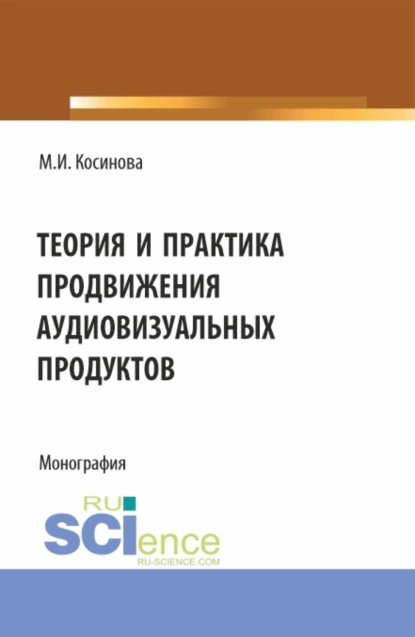 М.И. Косинова

ТЕОРИЯ И ПРАКТИКА ПРОДВИЖЕНИЯ АУДИОВИЗУАЛЬНЫХ ПРОДУКТОВ

Монография

RU SCIence
RU-SCIENCE.COM